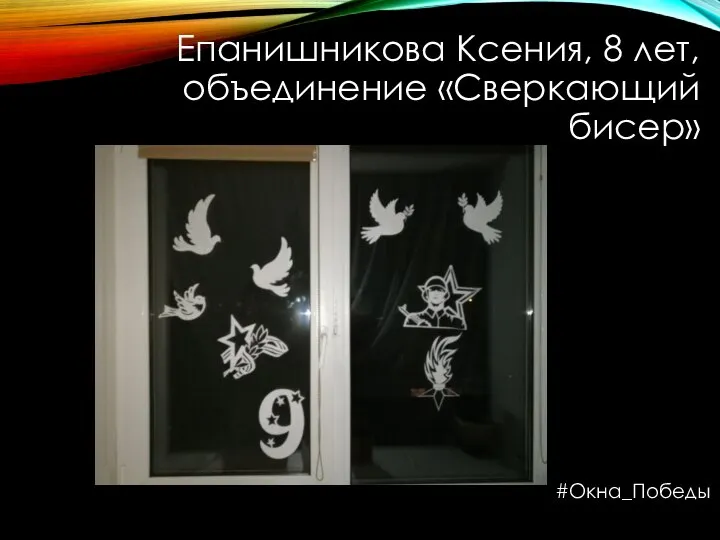 Епанишникова Ксения, 8 лет, объединение «Сверкающий бисер»

9

#Окна_Победы